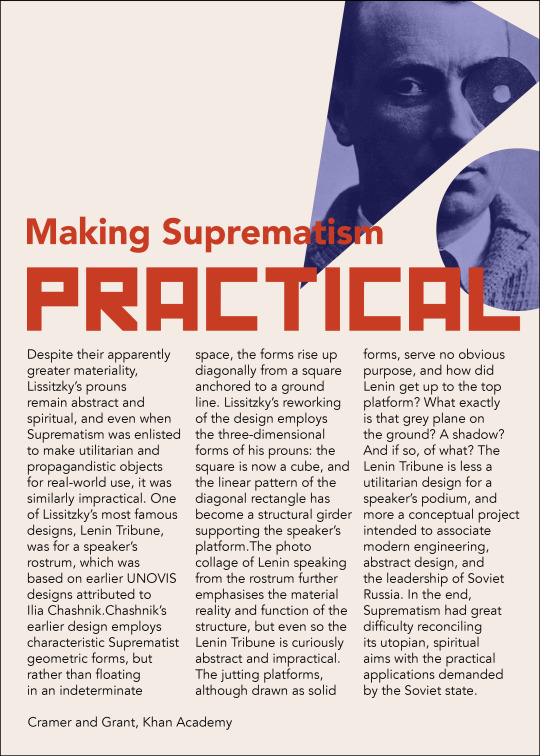 Making Suprematism

PRACTICAL

Despite their apparently greater materiality, Lissitzky's prouns remain abstract and spiritual, and even when Suprematism was enlisted to make utilitarian and propagandistic objects for real-world use, it was similarly impractical. One of Lissitzky's most famous designs, Lenin Tribune, was for a speaker's rostrum, which was based on earlier UNOVIS designs attributed to Ilia Chashnik.Chashnik's earlier design employs characteristic Suprematist geometric forms, but rather than floating in an indeterminate space, the forms rise up diagonally from a square anchored to a ground line. Lissitzky's reworking of the design employs the three-dimensional forms of his prouns: the square is now a cube, and the linear pattern of the diagonal rectangle has become a structural girder supporting the speaker's platform.The photo collage of Lenin speaking from the rostrum further emphasises the material reality and function of the structure, but even so the Lenin Tribune is curiously abstract and impractical. The jutting platforms, although drawn as solid forms, serve no obvious purpose, and how did Lenin get up to the top platform? What exactly is that grey plane on the ground? A shadow? And if so, of what? The Lenin Tribune is less a utilitarian design for a speaker's podium, and more a conceptual project intended to associate modern engineering, abstract design, and the leadership of Soviet Russia. In the end, Suprematism had great difficulty reconciling its utopian, spiritual aims with the practical applications demanded by the Soviet state.

Cramer and Grant, Khan Academy